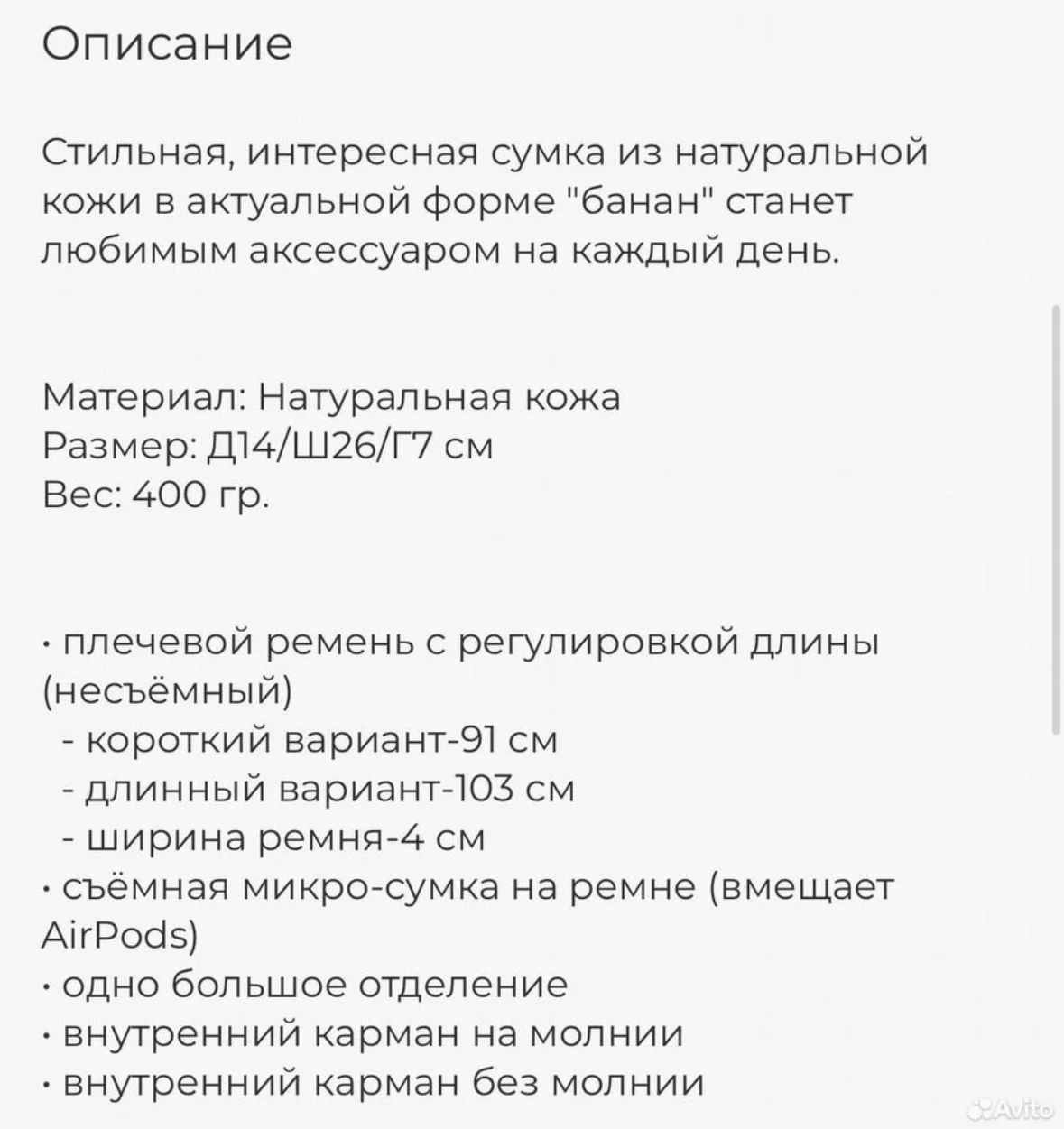 Описание

Стильная, интересная сумка из натуральной кожи в актуальной форме "банан" станет любимым аксессуаром на каждый день.

Материал: Натуральная кожа
Размер: Д14/Ш26/Г7 см
Вес: 400 гр.

• плечевой ремень с регулировкой длины (несъёмный)
 - короткий вариант-91 см
 - длинный вариант-103 см
 - ширина ремня-4 см
• съёмная микро-сумка на ремне (вмещает AirPods)
• одно большое отделение
• внутренний карман на молнии
• внутренний карман без молнии

Avito